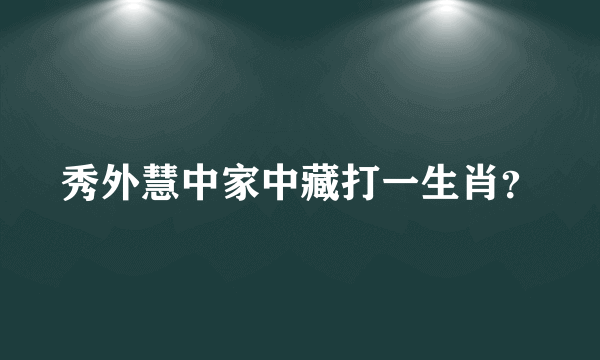 秀外慧中家中藏打一生肖?